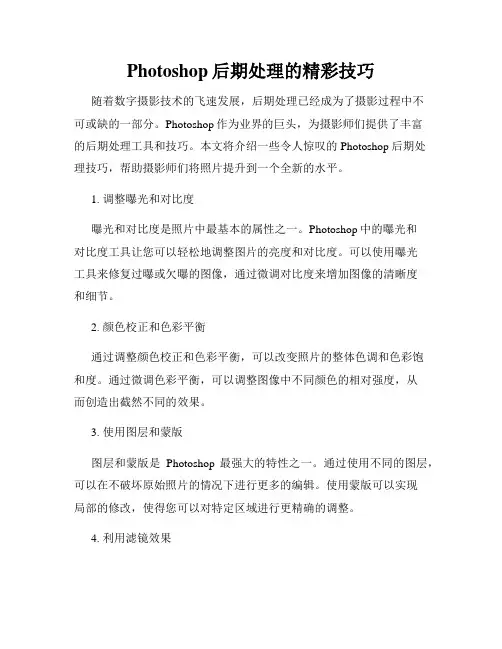 Photoshop 后期处理的精彩技巧

随着数字摄影技术的飞速发展，后期处理已经成为了摄影过程中不可或缺的一部分。Photoshop 作为业界的巨头，为摄影师们提供了丰富的后期处理工具和技巧。本文将介绍一些令人惊叹的 Photoshop 后期处理技巧，帮助摄影师们将照片提升到一个全新的水平。

1. 调整曝光和对比度

曝光和对比度是照片中最基本的属性之一。Photoshop 中的曝光和对比度工具让您可以轻松地调整图片的亮度和对比度。可以使用曝光工具来修复过曝或欠曝的图像，通过微调对比度来增加图像的清晰度和细节。

2. 颜色校正和色彩平衡

通过调整颜色校正和色彩平衡，可以改变照片的整体色调和色彩饱和度。通过微调色彩平衡，可以调整图像中不同颜色的相对强度，从而创造出截然不同的效果。

3. 使用图层和蒙版

图层和蒙版是 Photoshop 最强大的特性之一。通过使用不同的图层，可以在不破坏原始照片的情况下进行更多的编辑。使用蒙版可以实现局部的修改，使得您可以对特定区域进行更精确的调整。

4. 利用滤镜效果